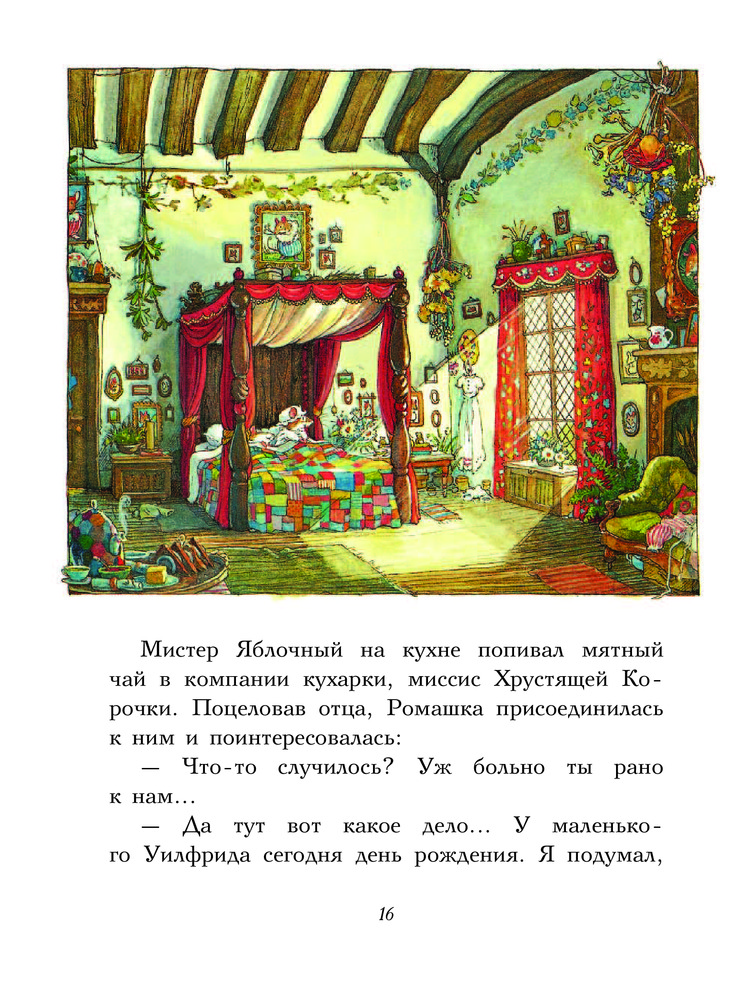 Мистер Яблочный на кухне попивал мятный чай в компании кухарки, миссис Хрустящей Корочки. Поцеловав отца, Ромашка присоединилась к ним и поинтересовалась:

— Что-то случилось? Уж больно ты рано к нам…

— Да тут вот какое дело… У маленького Уилфрида сегодня день рождения. Я подумал,

16